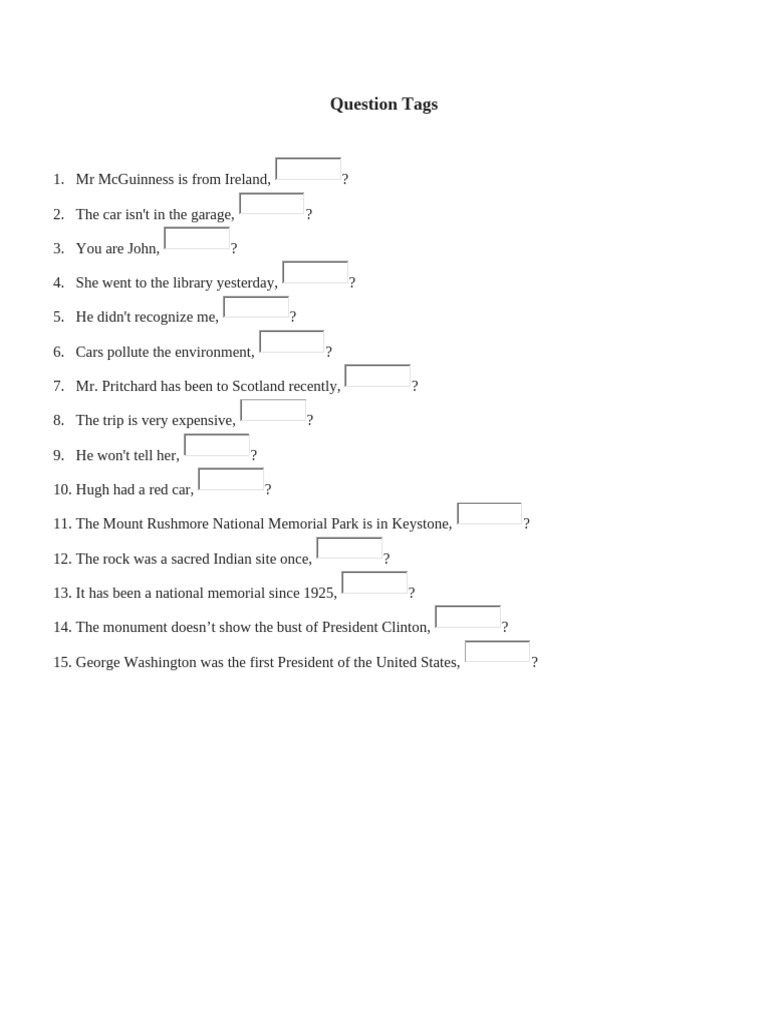 Question Tags

1. Mr McGuinness is from Ireland, ?
2. The car isn't in the garage, ?
3. You are John, ?
4. She went to the library yesterday, ?
5. He didn't recognize me, ?
6. Cars pollute the environment, ?
7. Mr. Pritchard has been to Scotland recently, ?
8. The trip is very expensive, ?
9. He won't tell her, ?
10. Hugh had a red car, ?
11. The Mount Rushmore National Memorial Park is in Keystone, ?
12. The rock was a sacred Indian site once, ?
13. It has been a national memorial since 1925, ?
14. The monument doesn’t show the bust of President Clinton, ?
15. George Washington was the first President of the United States, ?